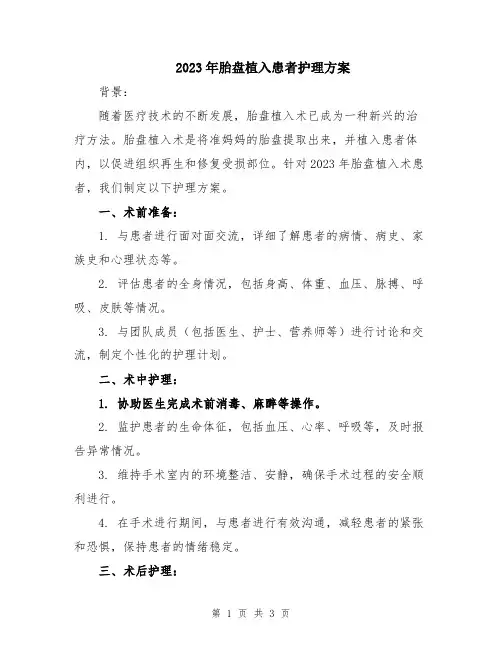 2023年胎盘植入患者护理方案

背景：

随着医疗技术的不断发展，胎盘植入术已成为一种新兴的治疗方法。胎盘植入术是将准妈妈的胎盘提取出来，并植入患者体内，以促进组织再生和修复受损部位。针对2023年胎盘植入术患者，我们制定以下护理方案。

一、术前准备：

1. 与患者进行面对面交流，详细了解患者的病情、病史、家族史和心理状态等。

2. 评估患者的全身情况，包括身高、体重、血压、脉搏、呼吸、皮肤等情况。

3. 与团队成员（包括医生、护士、营养师等）进行讨论和交流，制定个性化的护理计划。

二、术中护理：

1. 协助医生完成术前消毒、麻醉等操作。

2. 监护患者的生命体征，包括血压、心率、呼吸等，及时报告异常情况。

3. 维持手术室内的环境整洁、安静，确保手术过程的安全顺利进行。

4. 在手术进行期间，与患者进行有效沟通，减轻患者的紧张和恐惧，保持患者的情绪稳定。

三、术后护理：

第 1 页 共 3 页